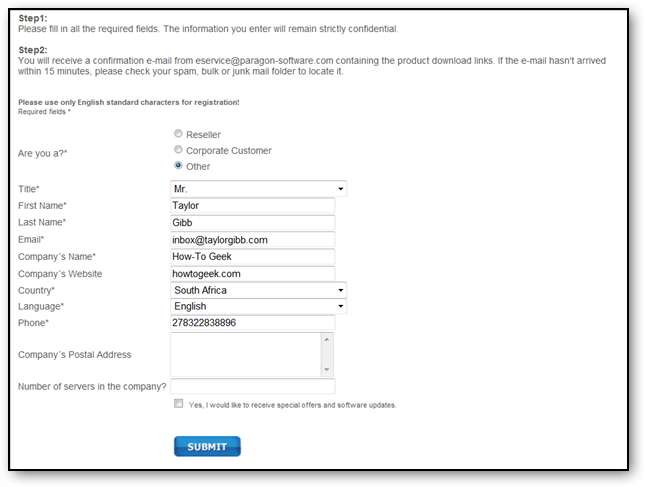 Step1:
Please fill in all the required fields. The information you enter will remain strictly confidential.

Step2:
You will receive a confirmation e-mail from eservice@paragon-software.com containing the product download links. If the e-mail hasn't arrived within 15 minutes, please check your spam, bulk or junk mail folder to locate it.

Please use only English standard characters for registration!
Required fields *

Are you a?*
Reseller
Corporate Customer
Other

Title* Mr.
First Name* Taylor
Last Name* Gibb
Email* inbox@taylorgibb.com
Company´s Name* How-To Geek
Company´s Website howtogeek.com
Country* South Africa
Language* English
Phone* 278322838896
Company´s Postal Address
Number of servers in the company?

Yes, I would like to receive special offers and software updates.

SUBMIT